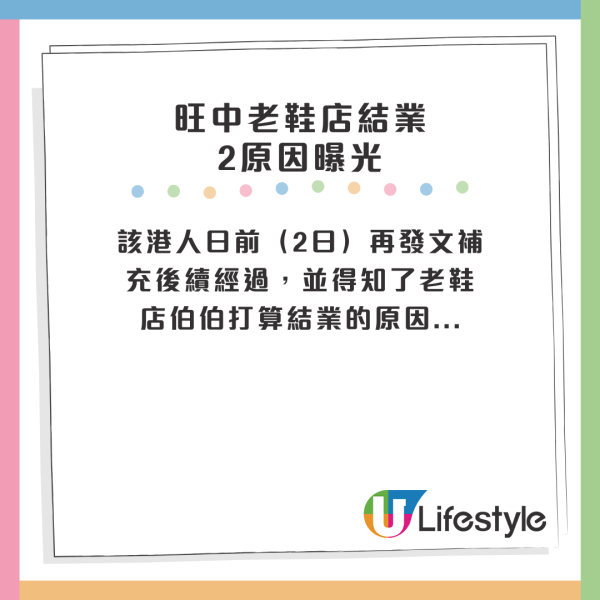 旺中老鞋店結業
2原因曝光

該港人日前（2日）再發文補充後續經過，並得知了老鞋店伯伯打算結業的原因...

U Lifestyle